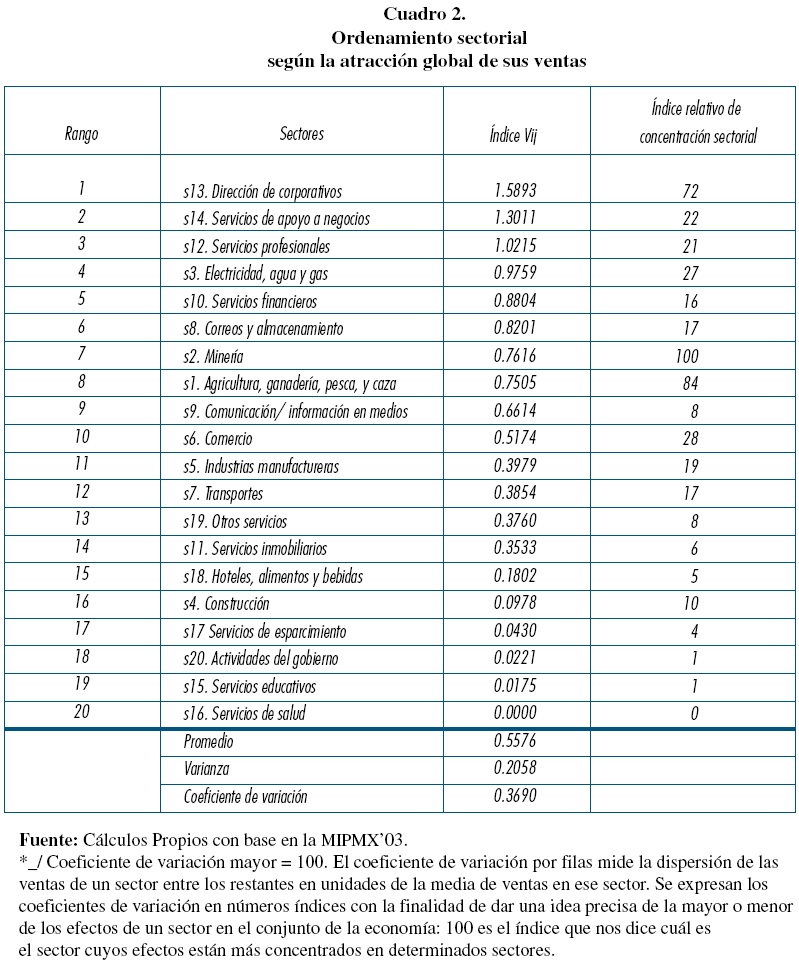 Cuadro 2.
Ordenamiento sectorial
según la atracción global de sus ventas

| Rango | Sectores | Índice Vij | Índice relativo de concentración sectorial |
|---|---|---|---|
| 1 | s13. Dirección de corporativos | 1.5893 | 72 |
| 2 | s14. Servicios de apoyo a negocios | 1.3011 | 22 |
| 3 | s12. Servicios profesionales | 1.0215 | 21 |
| 4 | s3. Electricidad, agua y gas | 0.9759 | 27 |
| 5 | s10. Servicios financieros | 0.8804 | 16 |
| 6 | s8. Correos y almacenamiento | 0.8201 | 17 |
| 7 | s2. Minería | 0.7616 | 100 |
| 8 | s1. Agricultura, ganadería, pesca, y caza | 0.7505 | 84 |
| 9 | s9. Comunicación/ información en medios | 0.6614 | 8 |
| 10 | s6. Comercio | 0.5174 | 28 |
| 11 | s5. Industrias manufactureras | 0.3979 | 19 |
| 12 | s7. Transportes | 0.3854 | 17 |
| 13 | s19. Otros servicios | 0.3760 | 8 |
| 14 | s11. Servicios inmobiliarios | 0.3533 | 6 |
| 15 | s18. Hoteles, alimentos y bebidas | 0.1802 | 5 |
| 16 | s4. Construcción | 0.0978 | 10 |
| 17 | s17 Servicios de esparcimiento | 0.0430 | 4 |
| 18 | s20. Actividades del gobierno | 0.0221 | 1 |
| 19 | s15. Servicios educativos | 0.0175 | 1 |
| 20 | s16. Servicios de salud | 0.0000 | 0 |
| | Promedio | 0.5576 | |
| | Varianza | 0.2058 | |
| | Coeficiente de variación | 0.3690 | |

Fuente: Cálculos Propios con base en la MIPMX'03.
*_/ Coeficiente de variación mayor = 100. El coeficiente de variación por filas mide la dispersión de las ventas de un sector entre los restantes en unidades de la media de ventas en ese sector. Se expresan los coeficientes de variación en números índices con la finalidad de dar una idea precisa de la mayor o menor de los efectos de un sector en el conjunto de la economía: 100 es el índice que nos dice cuál es el sector cuyos efectos están más concentrados en determinados sectores.